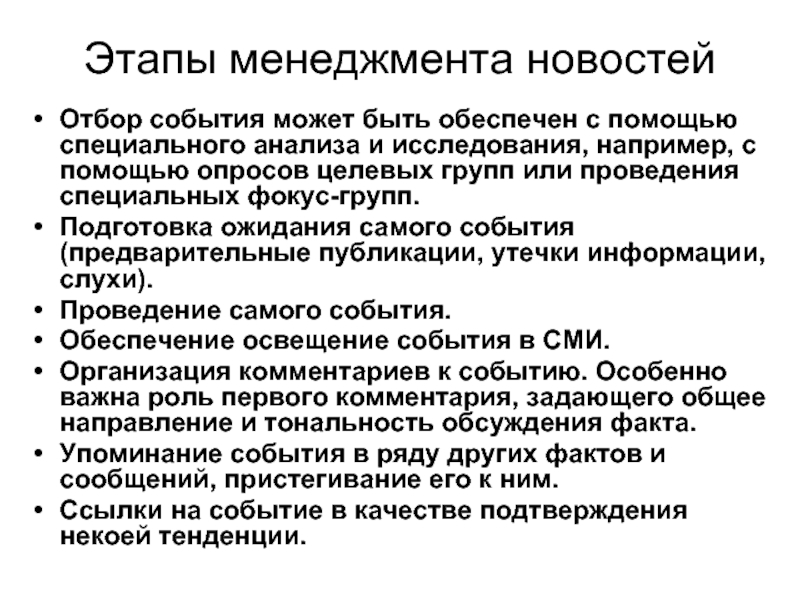 Этапы менеджмента новостей

• Отбор события может быть обеспечен с помощью специального анализа и исследования, например, с помощью опросов целевых групп или проведения специальных фокус-групп.
• Подготовка ожидания самого события (предварительные публикации, утечки информации, слухи).
• Проведение самого события.
• Обеспечение освещение события в СМИ.
• Организация комментариев к событию. Особенно важна роль первого комментария, задающего общее направление и тональность обсуждения факта.
• Упоминание события в ряду других фактов и сообщений, пристегивание его к ним.
• Ссылки на событие в качестве подтверждения некоей тенденции.